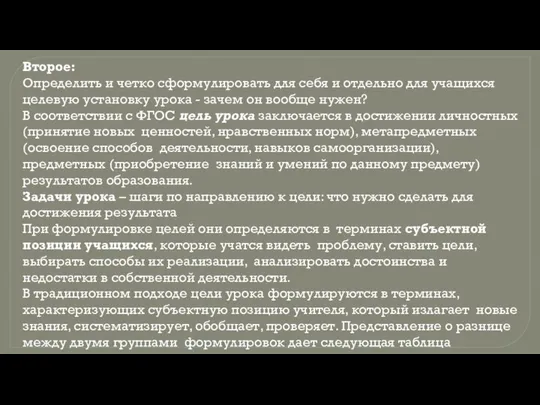 Второе:
Определить и четко сформулировать для себя и отдельно для учащихся целевую установку урока - зачем он вообще нужен?
В соответствии с ФГОС цель урока заключается в достижении личностных (принятие новых ценностей, нравственных норм), метапредметных (освоение способов деятельности, навыков самоорганизации), предметных (приобретение знаний и умений по данному предмету) результатов образования.
Задачи урока – шаги по направлению к цели: что нужно сделать для достижения результата
При формулировке целей они определяются в терминах субъектной позиции учащихся, которые учатся видеть проблему, ставить цели, выбирать способы их реализации, анализировать достоинства и недостатки в собственной деятельности.
В традиционном подходе цели урока формулируются в терминах, характеризующих субъектную позицию учителя, который излагает новые знания, систематизирует, обобщает, проверяет. Представление о разнице между двумя группами формулировок дает следующая таблица